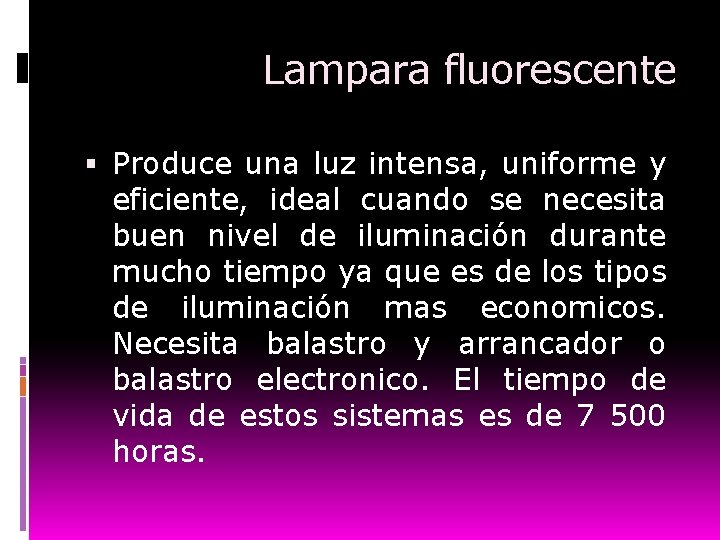 Lampara fluorescente

▪ Produce una luz intensa, uniforme y eficiente, ideal cuando se necesita buen nivel de iluminación durante mucho tiempo ya que es de los tipos de iluminación mas economicos. Necesita balastro y arrancador o balastro electronico. El tiempo de vida de estos sistemas es de 7 500 horas.